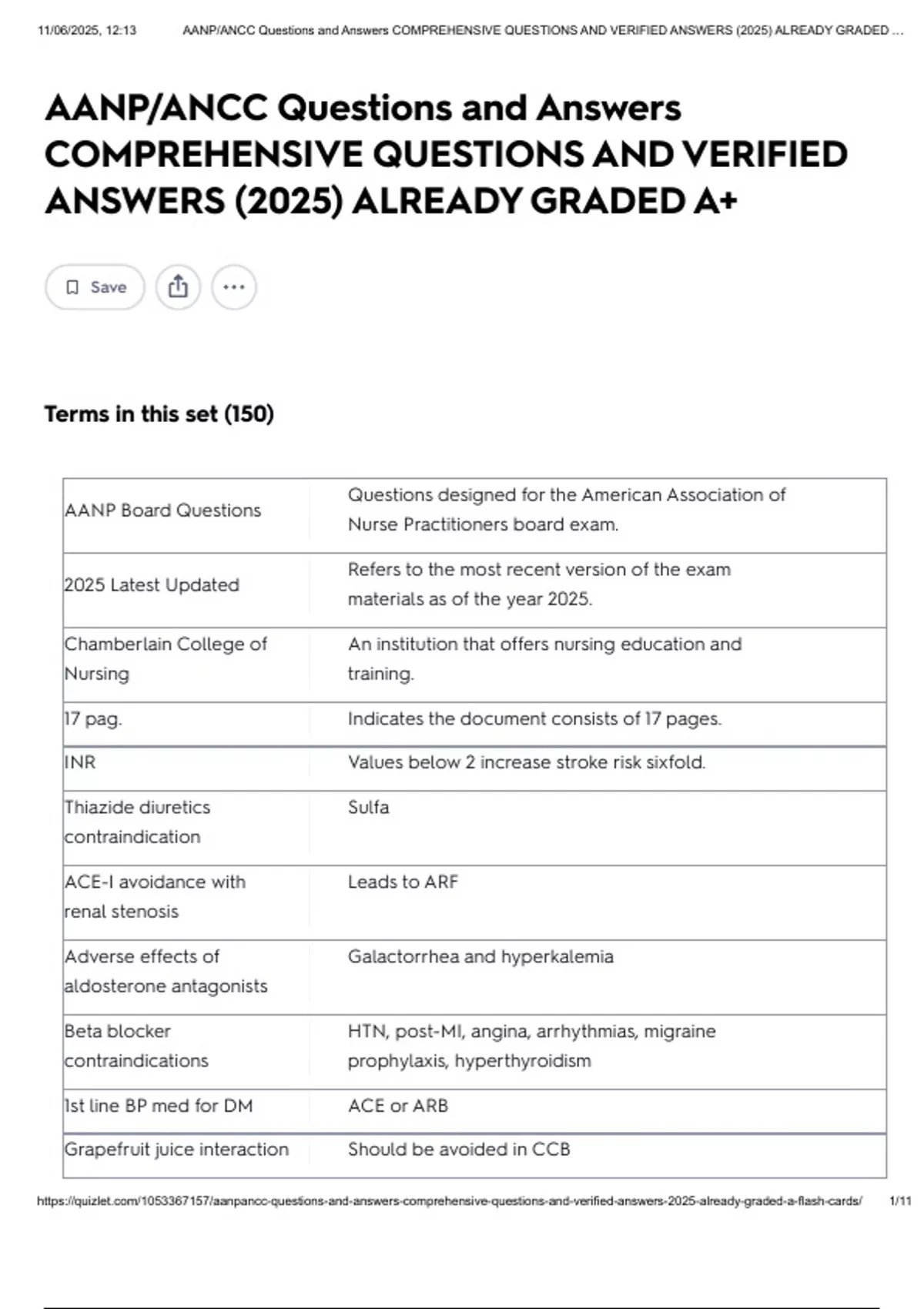 11/06/2025, 12:13 AANP/ANCC Questions and Answers COMPREHENSIVE QUESTIONS AND VERIFIED ANSWERS (2025) ALREADY GRADED ...

AANP/ANCC Questions and Answers COMPREHENSIVE QUESTIONS AND VERIFIED ANSWERS (2025) ALREADY GRADED A+

Save

Terms in this set (150)

| | |
|---|---|
| AANP Board Questions | Questions designed for the American Association of Nurse Practitioners board exam. |
| 2025 Latest Updated | Refers to the most recent version of the exam materials as of the year 2025. |
| Chamberlain College of Nursing | An institution that offers nursing education and training. |
| 17 pag. | Indicates the document consists of 17 pages. |
| INR | Values below 2 increase stroke risk sixfold. |
| Thiazide diuretics contraindication | Sulfa |
| ACE-I avoidance with renal stenosis | Leads to ARF |
| Adverse effects of aldosterone antagonists | Galactorrhea and hyperkalemia |
| Beta blocker contraindications | HTN, post-MI, angina, arrhythmias, migraine prophylaxis, hyperthyroidism |
| 1st line BP med for DM | ACE or ARB |
| Grapefruit juice interaction | Should be avoided in CCB |

https://quizlet.com/1053367157/aanpancc-questions-and-answers-comprehensive-questions-and-verified-answers-2025-already-graded-a-flash-cards/ 1/11